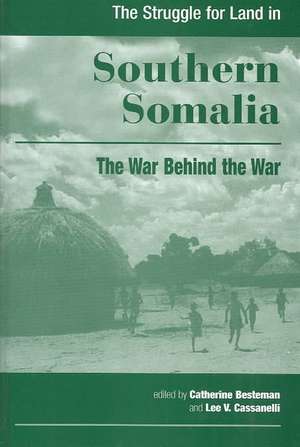 The Struggle for Land in

Southern Somalia

The War Behind the War

edited by Catherine Besteman
and Lee V. Cassanelli